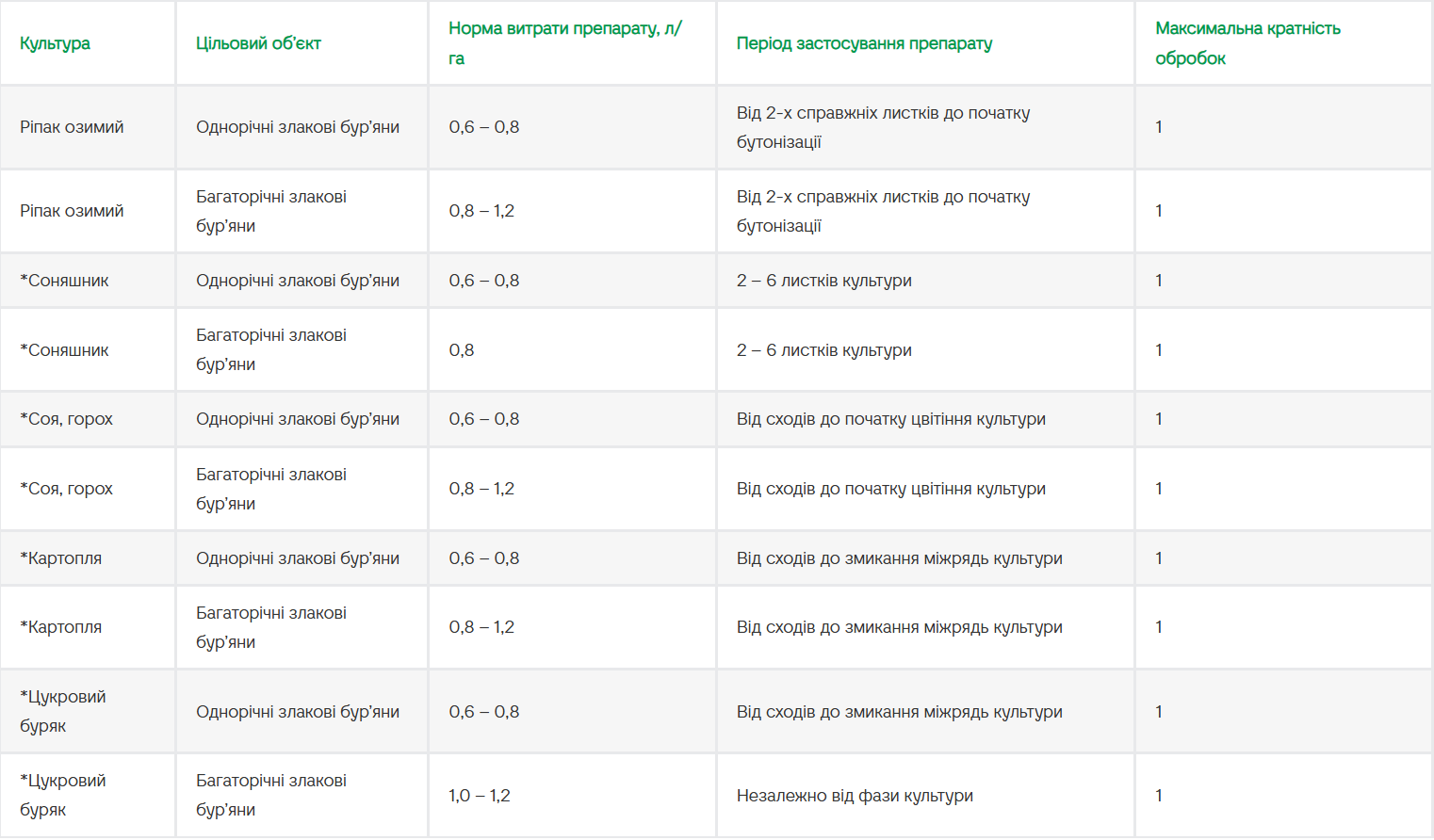 | Культура | Цільовий об'єкт | Норма витрати препарату, л/га | Період застосування препарату | Максимальна кратність обробок |
|---|---|---|---|---|
| Ріпак озимий | Однорічні злакові бур'яни | 0,6 – 0,8 | Від 2-х справжніх листків до початку бутонізації | 1 |
| Ріпак озимий | Багаторічні злакові бур'яни | 0,8 – 1,2 | Від 2-х справжніх листків до початку бутонізації | 1 |
| *Соняшник | Однорічні злакові бур'яни | 0,6 – 0,8 | 2 – 6 листків культури | 1 |
| *Соняшник | Багаторічні злакові бур'яни | 0,8 | 2 – 6 листків культури | 1 |
| *Соя, горох | Однорічні злакові бур'яни | 0,6 – 0,8 | Від сходів до початку цвітіння культури | 1 |
| *Соя, горох | Багаторічні злакові бур'яни | 0,8 – 1,2 | Від сходів до початку цвітіння культури | 1 |
| *Картопля | Однорічні злакові бур'яни | 0,6 – 0,8 | Від сходів до змикання міжрядь культури | 1 |
| *Картопля | Багаторічні злакові бур'яни | 0,8 – 1,2 | Від сходів до змикання міжрядь культури | 1 |
| *Цукровий буряк | Однорічні злакові бур'яни | 0,6 – 0,8 | Від сходів до змикання міжрядь культури | 1 |
| *Цукровий буряк | Багаторічні злакові бур'яни | 1,0 – 1,2 | Незалежно від фази культури | 1 |